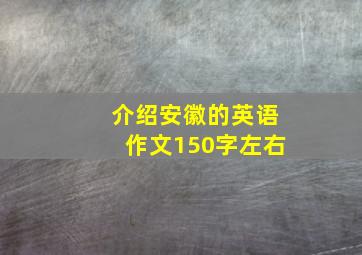 介绍安徽的英语作文150字左右